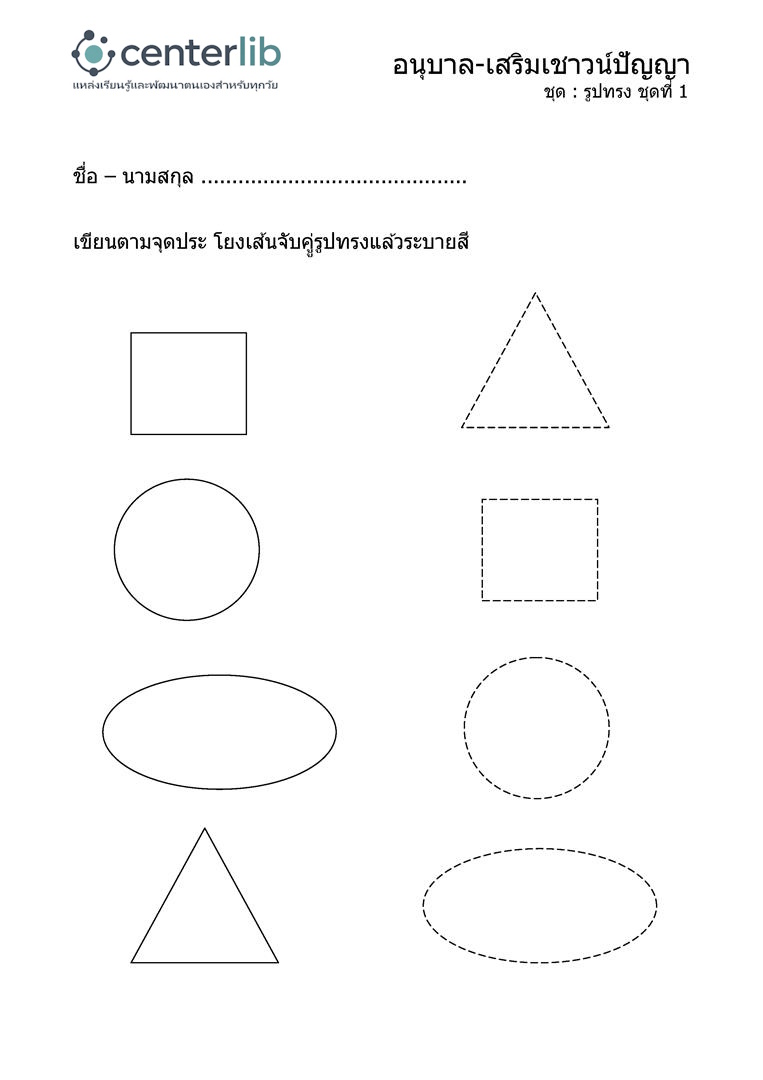 centerlib
แหล่งเรียนรู้และพัฒนาตนเองสำหรับทุกวัย

อนุบาล-เสริมเชาวน์ปัญญา
ชุด : รูปทรง ชุดที่ 1

ชื่อ – นามสกุล ..........................................

เขียนตามจุดประ โยงเส้นจับคู่รูปทรงแล้วระบายสี